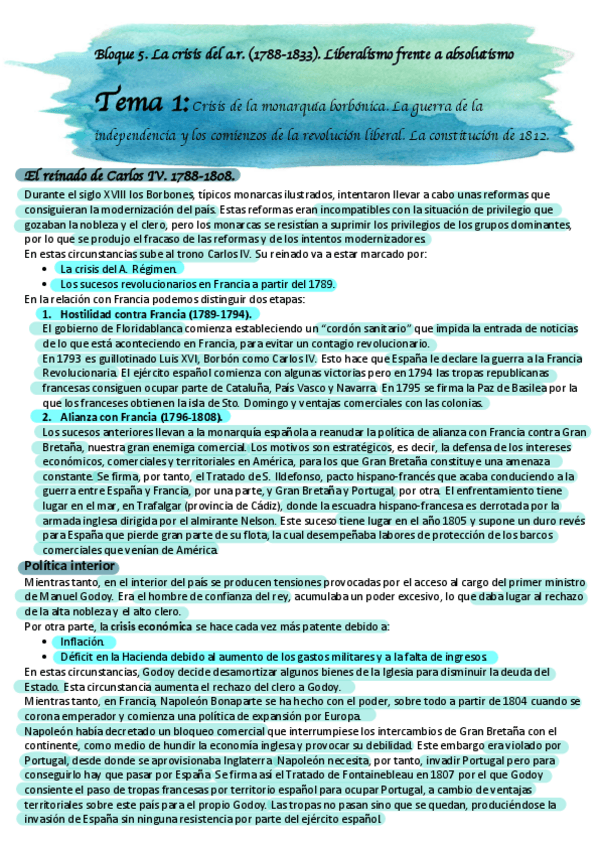 Bloque 5. La crisis del a.r. (1788-1833). Liberalismo frente a absolutismo

Tema 1: Crisis de la monarquía borbónica. La guerra de la independencia y los comienzos de la revolución liberal. La constitución de 1812.

El reinado de Carlos IV. 1788-1808.

Durante el siglo XVIII los Borbones, típicos monarcas ilustrados, intentaron llevar a cabo unas reformas que consiguieran la modernización del país. Estas reformas eran incompatibles con la situación de privilegio que gozaban la nobleza y el clero, pero los monarcas se resistían a suprimir los privilegios de los grupos dominantes, por lo que se produjo el fracaso de las reformas y de los intentos modernizadores.
En estas circunstancias sube al trono Carlos IV. Su reinado va a estar marcado por:
• La crisis del A. Régimen.
• Los sucesos revolucionarios en Francia a partir del 1789.
En la relación con Francia podemos distinguir dos etapas:
1. Hostilidad contra Francia (1789-1794).
El gobierno de Floridablanca comienza estableciendo un "cordón sanitario" que impida la entrada de noticias de lo que está aconteciendo en Francia, para evitar un contagio revolucionario.
En 1793 es guillotinado Luis XVI, Borbón como Carlos IV. Esto hace que España le declare la guerra a la Francia Revolucionaria. El ejército español comienza con algunas victorias pero en 1794 las tropas republicanas francesas consiguen ocupar parte de Cataluña, País Vasco y Navarra. En 1795 se firma la Paz de Basilea por la que los franceses obtienen la isla de Sto. Domingo y ventajas comerciales con las colonias.
2. Alianza con Francia (1796-1808).
Los sucesos anteriores llevan a la monarquía española a reanudar la política de alianza con Francia contra Gran Bretaña, nuestra gran enemiga comercial. Los motivos son estratégicos, es decir, la defensa de los intereses económicos, comerciales y territoriales en América, para los que Gran Bretaña constituye una amenaza constante. Se firma, por tanto, el Tratado de S. Ildefonso, pacto hispano-francés que acaba conduciendo a la guerra entre España y Francia, por una parte, y Gran Bretaña y Portugal, por otra. El enfrentamiento tiene lugar en el mar, en Trafalgar (provincia de Cádiz), donde la escuadra hispano-francesa es derrotada por la armada inglesa dirigida por el almirante Nelson. Este suceso tiene lugar en el año 1805 y supone un duro revés para España que pierde gran parte de su flota, la cual desempeñaba labores de protección de los barcos comerciales que venían de América.

Política interior

Mientras tanto, en el interior del país se producen tensiones provocadas por el acceso al cargo del primer ministro de Manuel Godoy. Era el hombre de confianza del rey, acumulaba un poder excesivo, lo que daba lugar al rechazo de la alta nobleza y el alto clero.
Por otra parte, la crisis económica se hace cada vez más patente debido a:
• Inflación.
• Déficit en la Hacienda debido al aumento de los gastos militares y a la falta de ingresos.
En estas circunstancias, Godoy decide desamortizar algunos bienes de la Iglesia para disminuir la deuda del Estado. Esta circunstancia aumenta el rechazo del clero a Godoy.
Mientras tanto, en Francia, Napoleón Bonaparte se ha hecho con el poder, sobre todo a partir de 1804 cuando se corona emperador y comienza una política de expansión por Europa.
Napoleón había decretado un bloqueo comercial que interrumpiese los intercambios de Gran Bretaña con el continente, como medio de hundir la economía inglesa y provocar su debilidad. Este embargo era violado por Portugal, desde donde se aprovisionaba Inglaterra. Napoleón necesita, por tanto, invadir Portugal pero para conseguirlo hay que pasar por España. Se firma así el Tratado de Fontainebleau en 1807 por el que Godoy consiente el paso de tropas francesas por territorio español para ocupar Portugal, a cambio de ventajas territoriales sobre este país para el propio Godoy. Las tropas no pasan sino que se quedan, produciéndose la invasión de España sin ninguna resistencia por parte del ejército español.